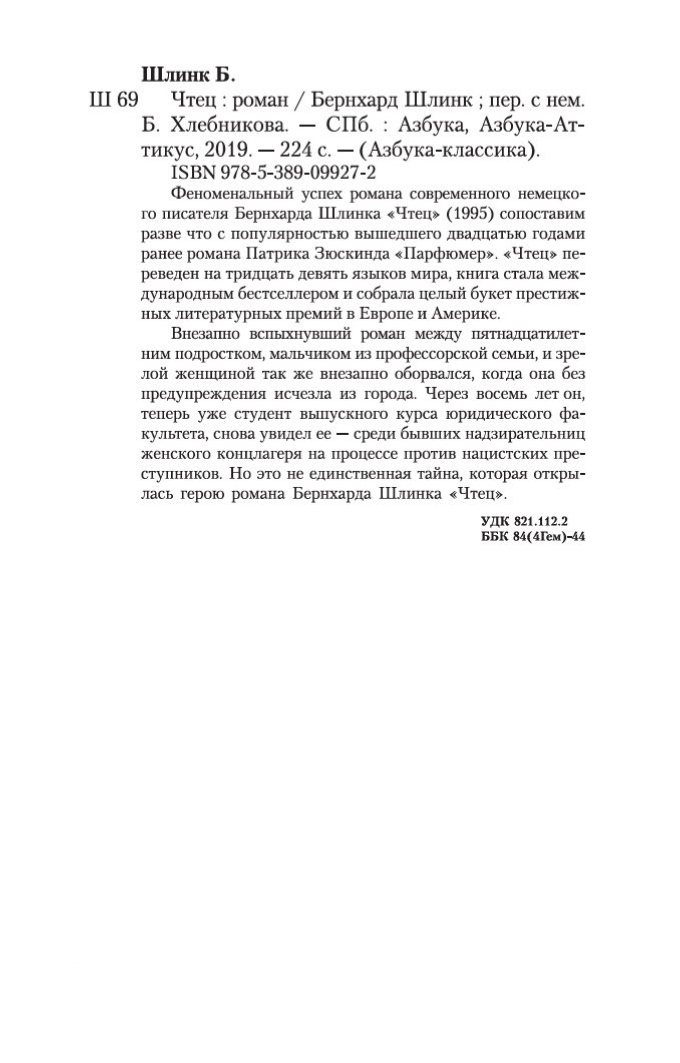 Шлинк Б.

Ш 69 Чтец : роман / Бернхард Шлинк ; пер. с нем. Б. Хлебникова. — СПб. : Азбука, Азбука-Аттикус, 2019. — 224 с. — (Азбука-классика).

ISBN 978-5-389-09927-2

Феноменальный успех романа современного немецкого писателя Бернхарда Шлинка «Чтец» (1995) сопоставим разве что с популярностью вышедшего двадцатью годами ранее романа Патрика Зюскинда «Парфюмер». «Чтец» переведен на тридцать девять языков мира, книга стала международным бестселлером и собрала целый букет престижных литературных премий в Европе и Америке.

Внезапно вспыхнувший роман между пятнадцатилетним подростком, мальчиком из профессорской семьи, и зрелой женщиной так же внезапно оборвался, когда она без предупреждения исчезла из города. Через восемь лет он, теперь уже студент выпускного курса юридического факультета, снова увидел ее — среди бывших надзирательниц женского концлагеря на процессе против нацистских преступников. Но это не единственная тайна, которая открылась герою романа Бернхарда Шлинка «Чтец».

УДК 821.112.2
ББК 84(4Гем)-44